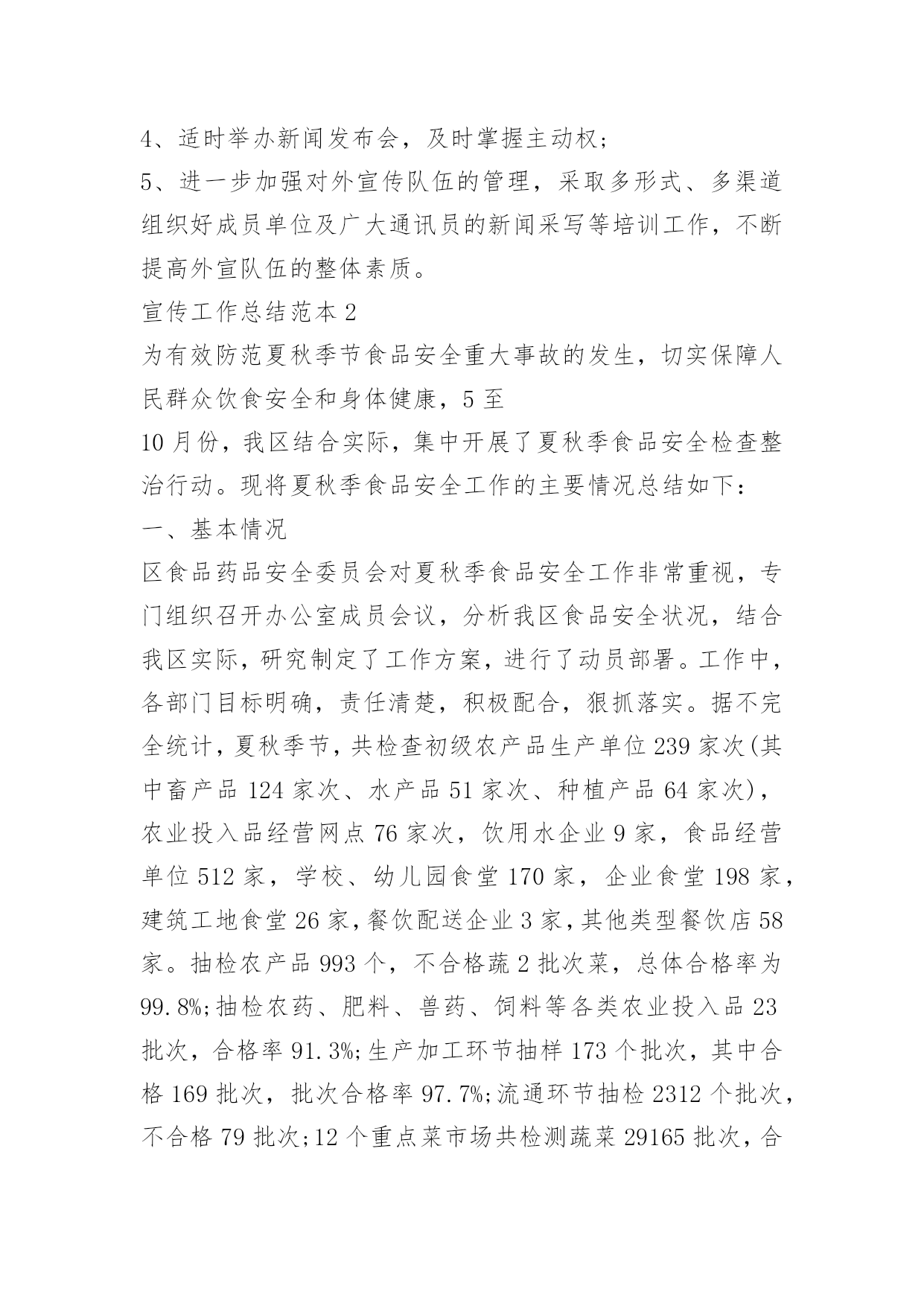 4、适时举办新闻发布会，及时掌握主动权;

5、进一步加强对外宣传队伍的管理，采取多形式、多渠道组织好成员单位及广大通讯员的新闻采写等培训工作，不断提高外宣队伍的整体素质。

宣传工作总结范本 2

为有效防范夏秋季节食品安全重大事故的发生，切实保障人民群众饮食安全和身体健康，5 至

10 月份，我区结合实际，集中开展了夏秋季食品安全检查整治行动。现将夏秋季食品安全工作的主要情况总结如下：

一、基本情况

区食品药品安全委员会对夏秋季食品安全工作非常重视，专门组织召开办公室成员会议，分析我区食品安全状况，结合我区实际，研究制定了工作方案，进行了动员部署。工作中，各部门目标明确，责任清楚，积极配合，狠抓落实。据不完全统计，夏秋季节，共检查初级农产品生产单位 239 家次(其中畜产品 124 家次、水产品 51 家次、种植产品 64 家次)，农业投入品经营网点 76 家次，饮用水企业 9 家，食品经营单位 512 家，学校、幼儿园食堂 170 家，企业食堂 198 家，建筑工地食堂 26 家，餐饮配送企业 3 家，其他类型餐饮店 58 家。抽检农产品 993 个，不合格蔬 2 批次菜，总体合格率为 99.8%;抽检农药、肥料、兽药、饲料等各类农业投入品 23 批次，合格率 91.3%;生产加工环节抽样 173 个批次，其中合格 169 批次，批次合格率 97.7%;流通环节抽检 2312 个批次，不合格 79 批次;12 个重点菜市场共检测蔬菜 29165 批次，合